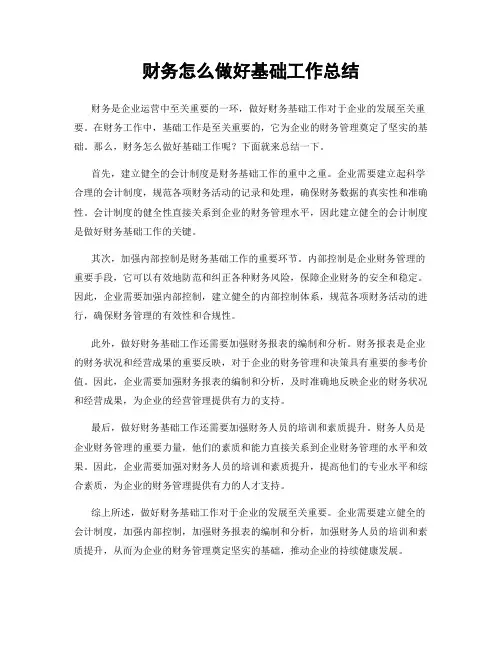 财务怎么做好基础工作总结

财务是企业运营中至关重要的一环，做好财务基础工作对于企业的发展至关重要。在财务工作中，基础工作是至关重要的，它为企业的财务管理奠定了坚实的基础。那么，财务怎么做好基础工作呢？下面就来总结一下。

首先，建立健全的会计制度是财务基础工作的重中之重。企业需要建立起科学合理的会计制度，规范各项财务活动的记录和处理，确保财务数据的真实性和准确性。会计制度的健全性直接关系到企业的财务管理水平，因此建立健全的会计制度是做好财务基础工作的关键。

其次，加强内部控制是财务基础工作的重要环节。内部控制是企业财务管理的重要手段，它可以有效地防范和纠正各种财务风险，保障企业财务的安全和稳定。因此，企业需要加强内部控制，建立健全的内部控制体系，规范各项财务活动的进行，确保财务管理的有效性和合规性。

此外，做好财务基础工作还需要加强财务报表的编制和分析。财务报表是企业的财务状况和经营成果的重要反映，对于企业的财务管理和决策具有重要的参考价值。因此，企业需要加强财务报表的编制和分析，及时准确地反映企业的财务状况和经营成果，为企业的经营管理提供有力的支持。

最后，做好财务基础工作还需要加强财务人员的培训和素质提升。财务人员是企业财务管理的重要力量，他们的素质和能力直接关系到企业财务管理的水平和效果。因此，企业需要加强对财务人员的培训和素质提升，提高他们的专业水平和综合素质，为企业的财务管理提供有力的人才支持。

综上所述，做好财务基础工作对于企业的发展至关重要。企业需要建立健全的会计制度，加强内部控制，加强财务报表的编制和分析，加强财务人员的培训和素质提升，从而为企业的财务管理奠定坚实的基础，推动企业的持续健康发展。